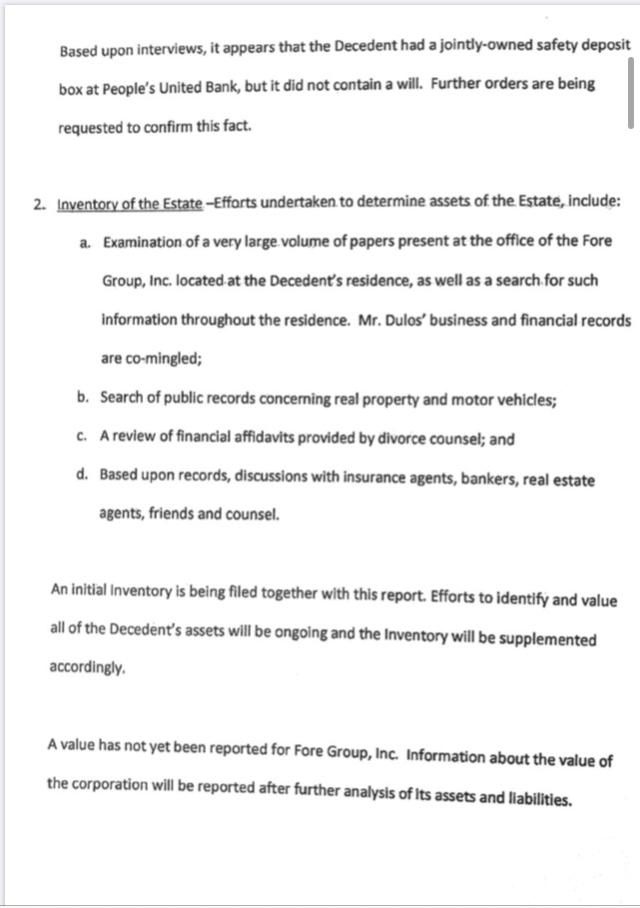 Based upon interviews, it appears that the Decedent had a jointly-owned safety deposit box at People's United Bank, but it did not contain a will. Further orders are being requested to confirm this fact.

2. Inventory of the Estate –Efforts undertaken to determine assets of the Estate, include:

a. Examination of a very large volume of papers present at the office of the Fore Group, Inc. located at the Decedent's residence, as well as a search for such information throughout the residence. Mr. Dulos' business and financial records are co-mingled;

b. Search of public records concerning real property and motor vehicles;

c. A review of financial affidavits provided by divorce counsel; and

d. Based upon records, discussions with insurance agents, bankers, real estate agents, friends and counsel.

An initial Inventory is being filed together with this report. Efforts to identify and value all of the Decedent's assets will be ongoing and the Inventory will be supplemented accordingly.

A value has not yet been reported for Fore Group, Inc. Information about the value of the corporation will be reported after further analysis of its assets and liabilities.